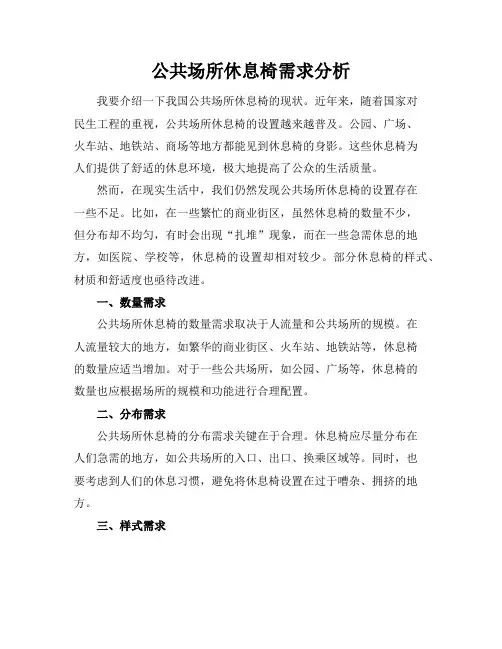 公共场所休息椅需求分析

我要介绍一下我国公共场所休息椅的现状。近年来，随着国家对民生工程的重视，公共场所休息椅的设置越来越普及。公园、广场、火车站、地铁站、商场等地方都能见到休息椅的身影。这些休息椅为人们提供了舒适的休息环境，极大地提高了公众的生活质量。

然而，在现实生活中，我们仍然发现公共场所休息椅的设置存在一些不足。比如，在一些繁忙的商业街区，虽然休息椅的数量不少，但分布却不均匀，有时会出现“扎堆”现象，而在一些急需休息的地方，如医院、学校等，休息椅的设置却相对较少。部分休息椅的样式、材质和舒适度也亟待改进。

一、数量需求

公共场所休息椅的数量需求取决于人流量和公共场所的规模。在人流量较大的地方，如繁华的商业街区、火车站、地铁站等，休息椅的数量应适当增加。对于一些公共场所，如公园、广场等，休息椅的数量也应根据场所的规模和功能进行合理配置。

二、分布需求

公共场所休息椅的分布需求关键在于合理。休息椅应尽量分布在人们急需的地方，如公共场所的入口、出口、换乘区域等。同时，也要考虑到人们的休息习惯，避免将休息椅设置在过于嘈杂、拥挤的地方。

三、样式需求